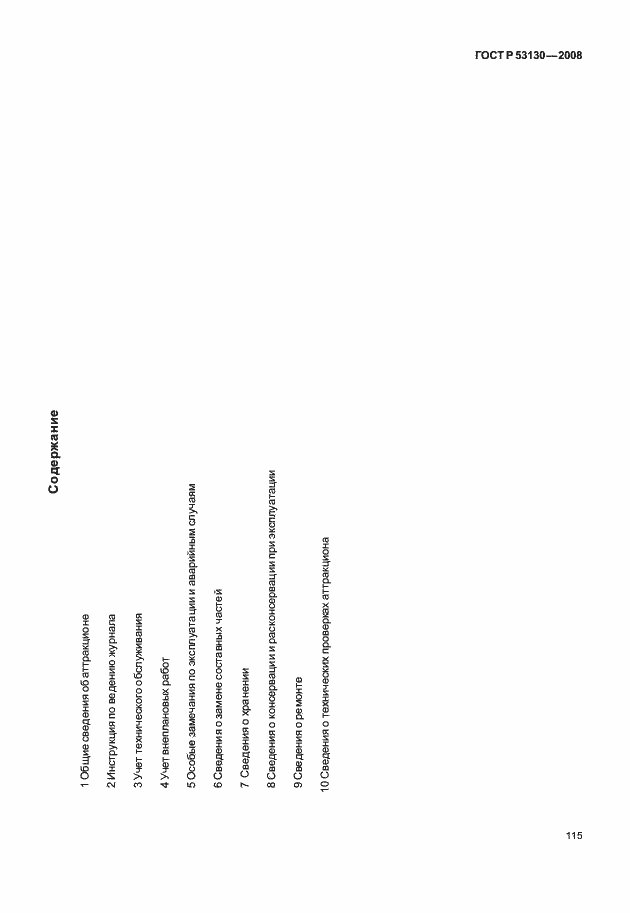 ГОСТ Р 53130—2008

Содержание

1 Общие сведения об аттракционе

2 Инструкция по ведению журнала

3 Учет технического обслуживания

4 Учет внеплановых работ

5 Особые замечания по эксплуатации и аварийным случаям

6 Сведения о замене составных частей

7 Сведения о хранении

8 Сведения о консервации и расконсервации при эксплуатации

9 Сведения о ремонте

10 Сведения о технических проверках аттракциона

115